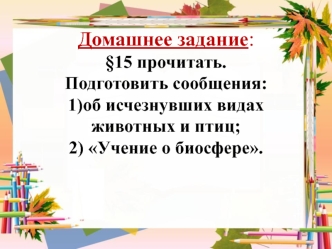 Домашнее задание:
§15 прочитать.
Подготовить сообщения:
1)об исчезнувших видах животных и птиц;
2) «Учение о биосфере».